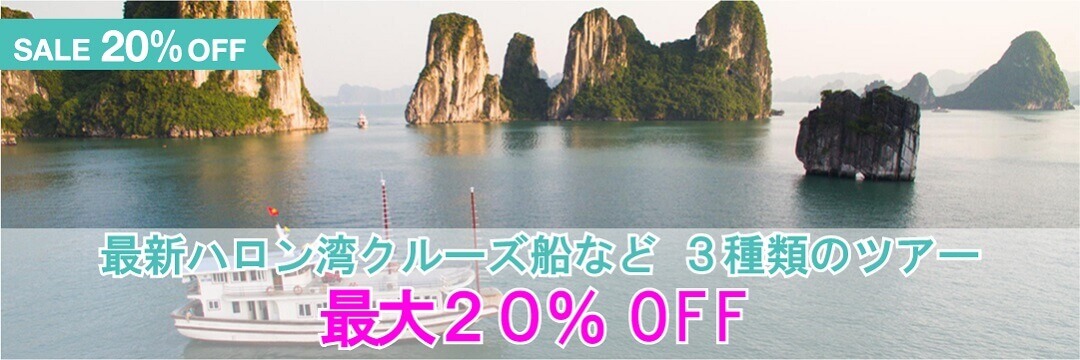 SALE 20% OFF

最新ハロン湾クルーズ船など ３種類のツアー
最大２０% OFF